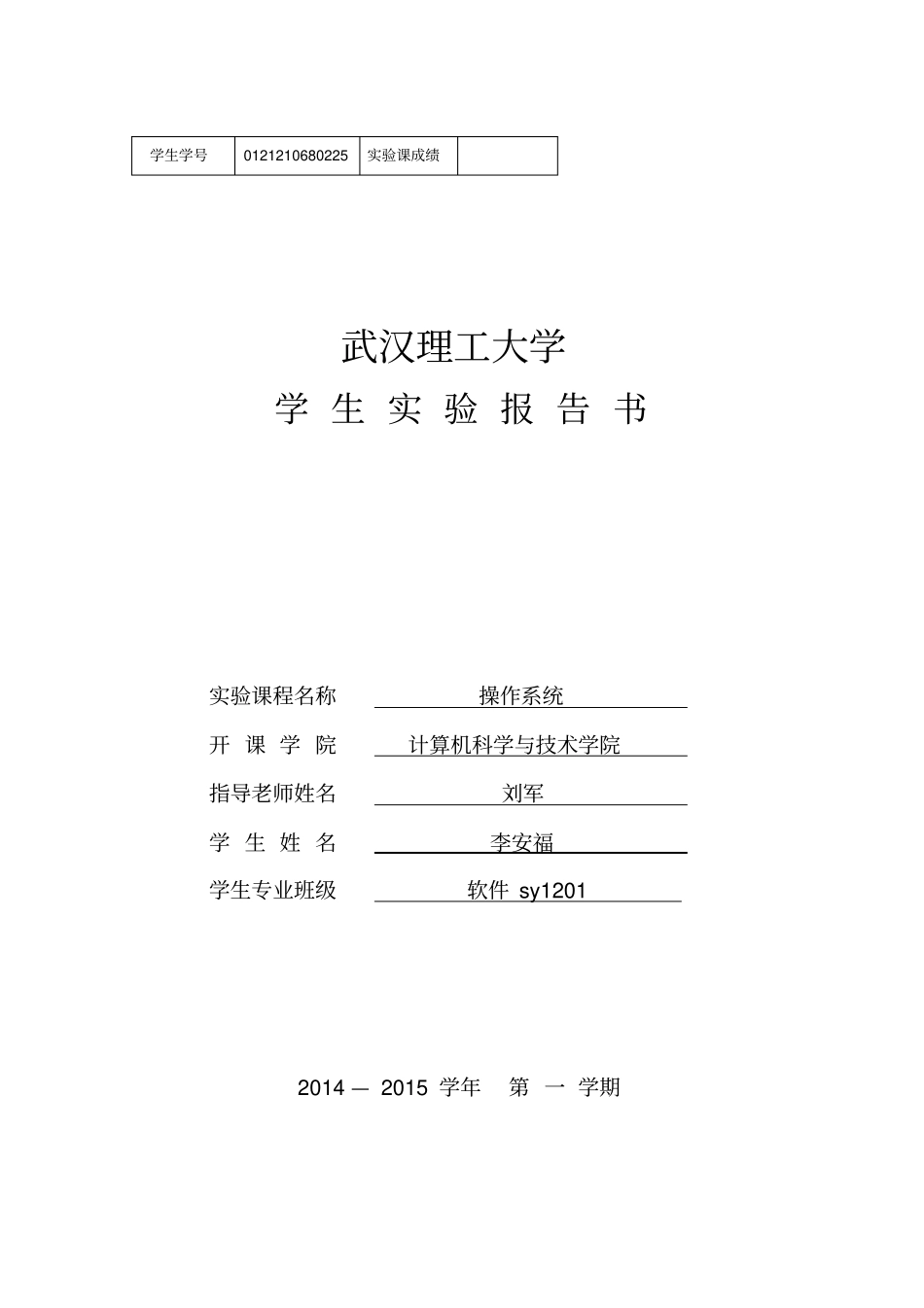 | 学生学号 | 0121210680225 | 实验课成绩 |  |
|---|---|---|---|

武汉理工大学

学 生 实 验 报 告 书

实验课程名称 操作系统

开 课 学 院 计算机科学与技术学院

指导老师姓名 刘军

学 生 姓 名 李安福

学生专业班级 软件 sy1201

2014 — 2015 学年 第 一 学期